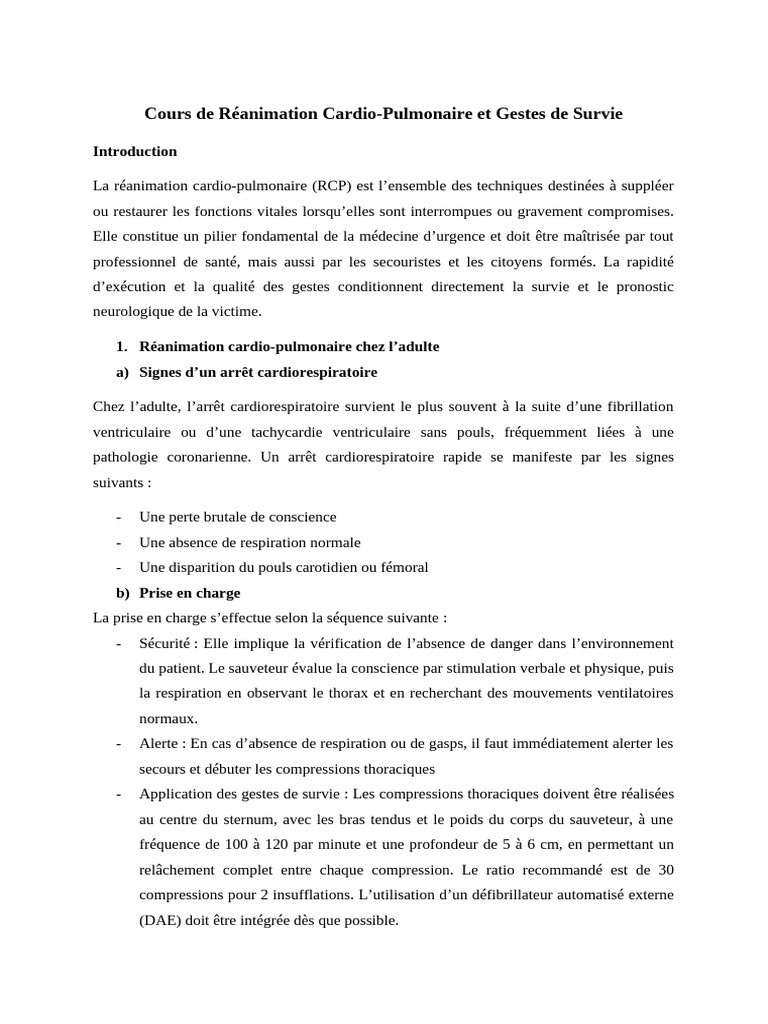 Cours de Réanimation Cardio-Pulmonaire et Gestes de Survie

Introduction

La réanimation cardio-pulmonaire (RCP) est l'ensemble des techniques destinées à suppléer ou restaurer les fonctions vitales lorsqu'elles sont interrompues ou gravement compromises. Elle constitue un pilier fondamental de la médecine d'urgence et doit être maîtrisée par tout professionnel de santé, mais aussi par les secouristes et les citoyens formés. La rapidité d'exécution et la qualité des gestes conditionnent directement la survie et le pronostic neurologique de la victime.

1. Réanimation cardio-pulmonaire chez l'adulte

a) Signes d'un arrêt cardiorespiratoire

Chez l'adulte, l'arrêt cardiorespiratoire survient le plus souvent à la suite d'une fibrillation ventriculaire ou d'une tachycardie ventriculaire sans pouls, fréquemment liées à une pathologie coronarienne. Un arrêt cardiorespiratoire rapide se manifeste par les signes suivants :

- Une perte brutale de conscience
- Une absence de respiration normale
- Une disparition du pouls carotidien ou fémoral

b) Prise en charge

La prise en charge s'effectue selon la séquence suivante :

- Sécurité : Elle implique la vérification de l'absence de danger dans l'environnement du patient. Le sauveteur évalue la conscience par stimulation verbale et physique, puis la respiration en observant le thorax et en recherchant des mouvements ventilatoires normaux.
- Alerte : En cas d'absence de respiration ou de gasps, il faut immédiatement alerter les secours et débuter les compressions thoraciques
- Application des gestes de survie : Les compressions thoraciques doivent être réalisées au centre du sternum, avec les bras tendus et le poids du corps du sauveteur, à une fréquence de 100 à 120 par minute et une profondeur de 5 à 6 cm, en permettant un relâchement complet entre chaque compression. Le ratio recommandé est de 30 compressions pour 2 insufflations. L'utilisation d'un défibrillateur automatisé externe (DAE) doit être intégrée dès que possible.